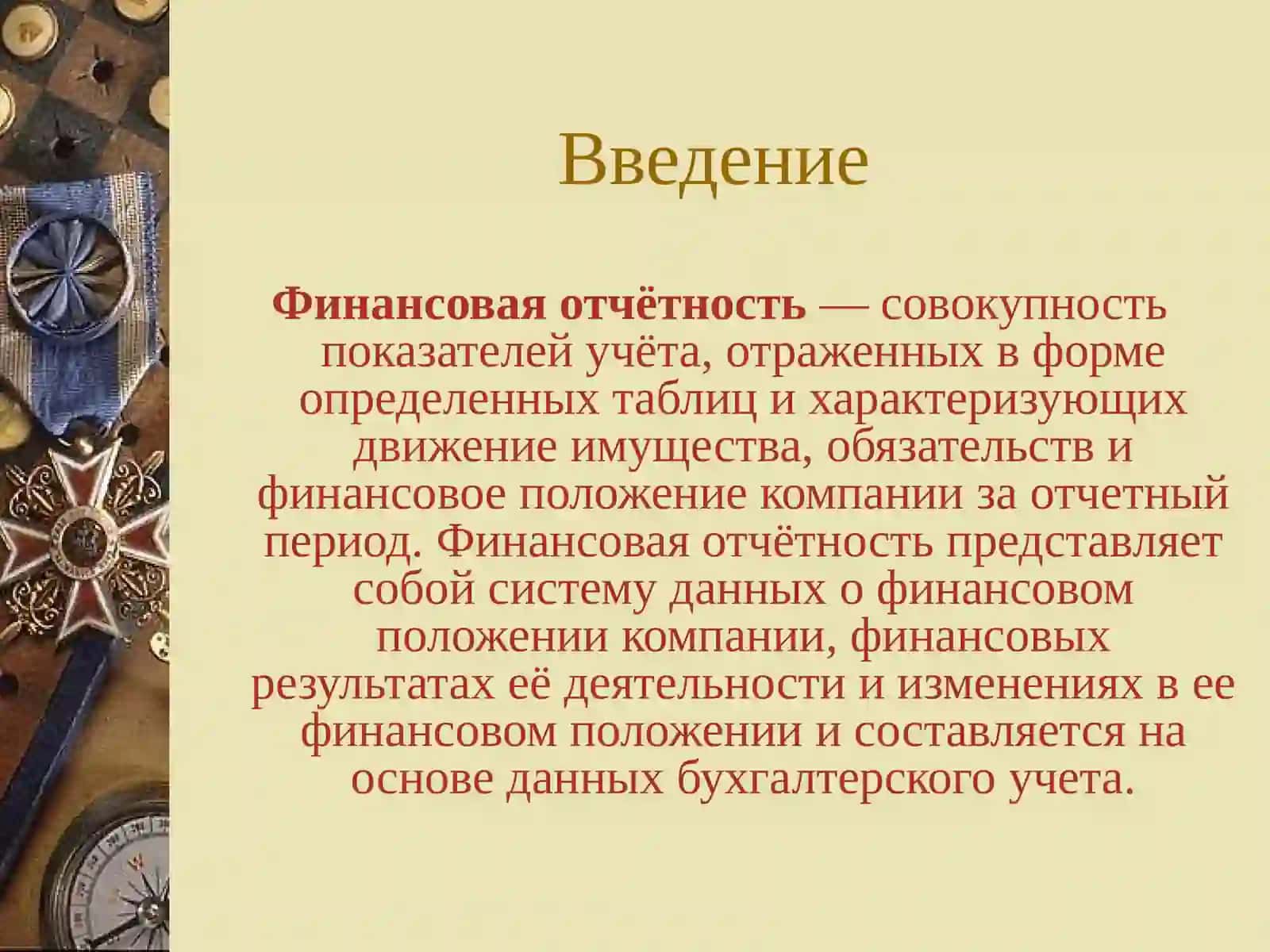 Введение

Финансовая отчётность — совокупность показателей учёта, отраженных в форме определенных таблиц и характеризующих движение имущества, обязательств и финансовое положение компании за отчетный период. Финансовая отчётность представляет собой систему данных о финансовом положении компании, финансовых результатах её деятельности и изменениях в ее финансовом положении и составляется на основе данных бухгалтерского учета.